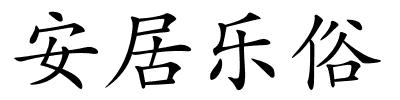 安居乐俗